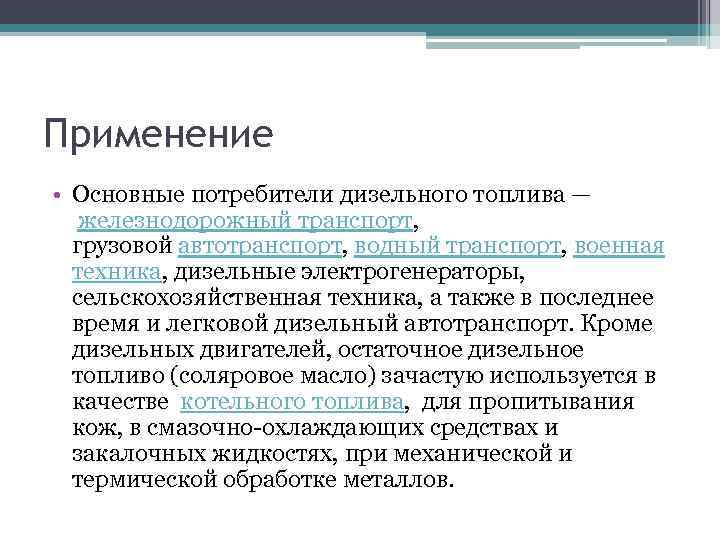 Применение

• Основные потребители дизельного топлива — железнодорожный транспорт, грузовой автотранспорт, водный транспорт, военная техника, дизельные электрогенераторы, сельскохозяйственная техника, а также в последнее время и легковой дизельный автотранспорт. Кроме дизельных двигателей, остаточное дизельное топливо (соляровое масло) зачастую используется в качестве котельного топлива, для пропитывания кож, в смазочно-охлаждающих средствах и закалочных жидкостях, при механической и термической обработке металлов.